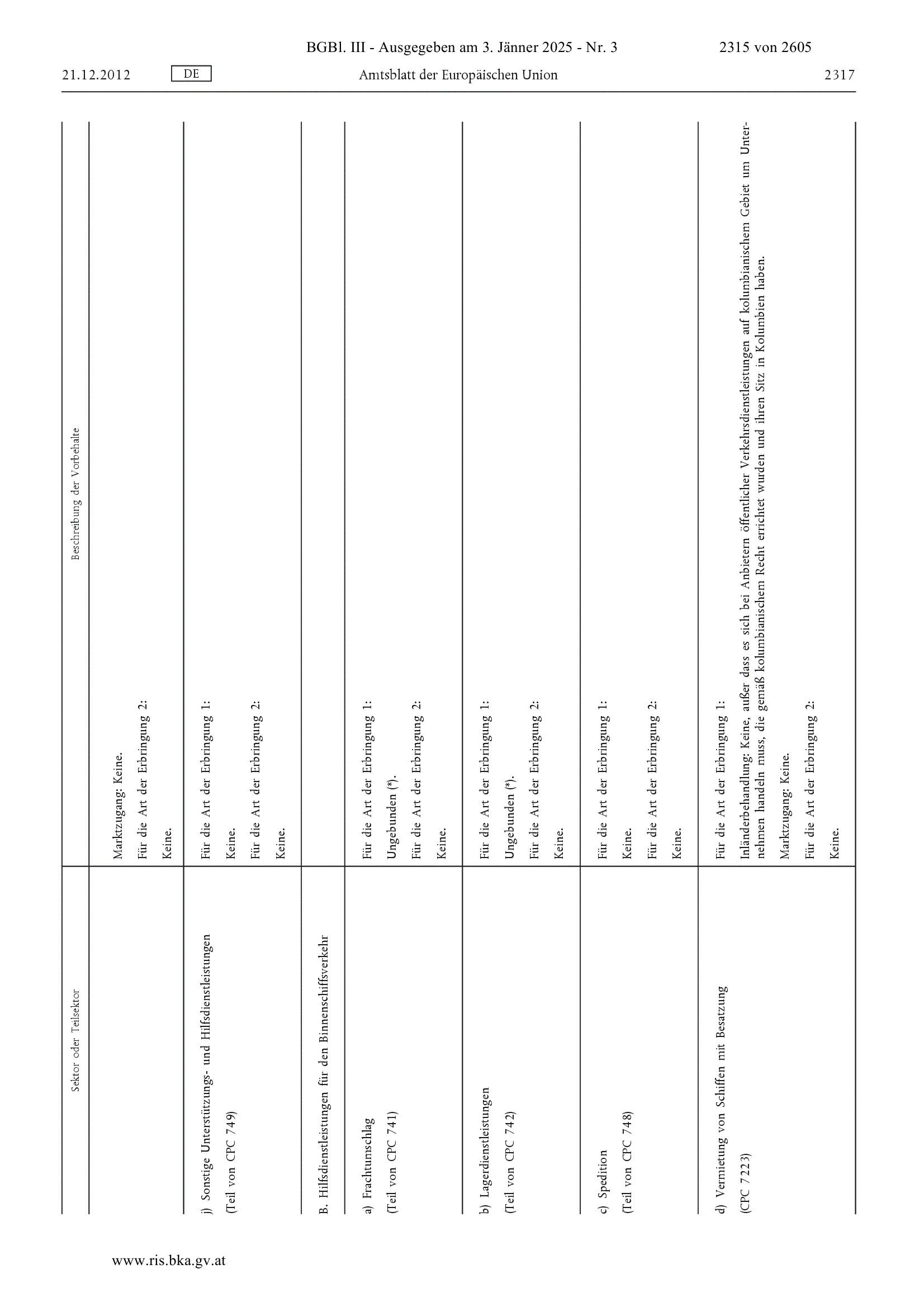 BGBl. III - Ausgegeben am 3. Jänner 2025 - Nr. 3 2315 von 2605

21.12.2012 DE Amtsblatt der Europäischen Union 2317

| Sektor oder Teilsektor | Beschreibung der Vorbehalte |
|---|---|
| | Marktzugang: Keine. Für die Art der Erbringung 2: Keine. |
| j) Sonstige Unterstützungs- und Hilfsdienstleistungen (Teil von CPC 749) | Für die Art der Erbringung 1: Keine. Für die Art der Erbringung 2: Keine. |
| B. Hilfsdienstleistungen für den Binnenschiffsverkehr | |
| a) Frachtumschlag (Teil von CPC 741) | Für die Art der Erbringung 1: Ungebunden (*). Für die Art der Erbringung 2: Keine. |
| b) Lagerdienstleistungen (Teil von CPC 742) | Für die Art der Erbringung 1: Ungebunden (*). Für die Art der Erbringung 2: Keine. |
| c) Spedition (Teil von CPC 748) | Für die Art der Erbringung 1: Keine. Für die Art der Erbringung 2: Keine. |
| d) Vermietung von Schiffen mit Besatzung (CPC 7223) | Für die Art der Erbringung 1: Inländerbehandlung: Keine, außer dass es sich bei Anbietern öffentlicher Verkehrsdienstleistungen auf kolumbianischem Gebiet um Unternehmen handeln muss, die gemäß kolumbianischem Recht errichtet wurden und ihren Sitz in Kolumbien haben. Marktzugang: Keine. Für die Art der Erbringung 2: Keine. |

www.ris.bka.gv.at